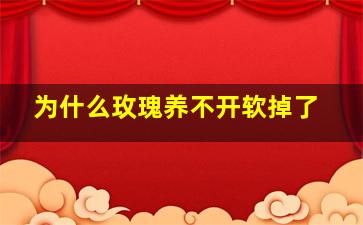 为什么玫瑰养不开软掉了